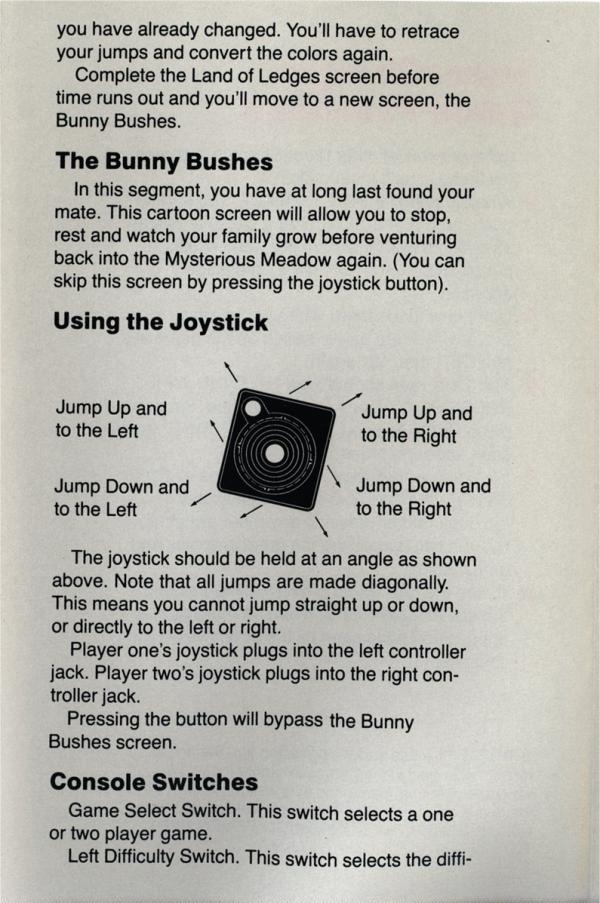 you have already changed. You'll have to retrace your jumps and convert the colors again.

Complete the Land of Ledges screen before time runs out and you'll move to a new screen, the Bunny Bushes.

The Bunny Bushes

In this segment, you have at long last found your mate. This cartoon screen will allow you to stop, rest and watch your family grow before venturing back into the Mysterious Meadow again. (You can skip this screen by pressing the joystick button).

Using the Joystick

Jump Up and to the Left

Jump Up and to the Right

Jump Down and to the Left

Jump Down and to the Right

The joystick should be held at an angle as shown above. Note that all jumps are made diagonally. This means you cannot jump straight up or down, or directly to the left or right.

Player one's joystick plugs into the left controller jack. Player two's joystick plugs into the right controller jack.

Pressing the button will bypass the Bunny Bushes screen.

Console Switches

Game Select Switch. This switch selects a one or two player game.

Left Difficulty Switch. This switch selects the diffi-